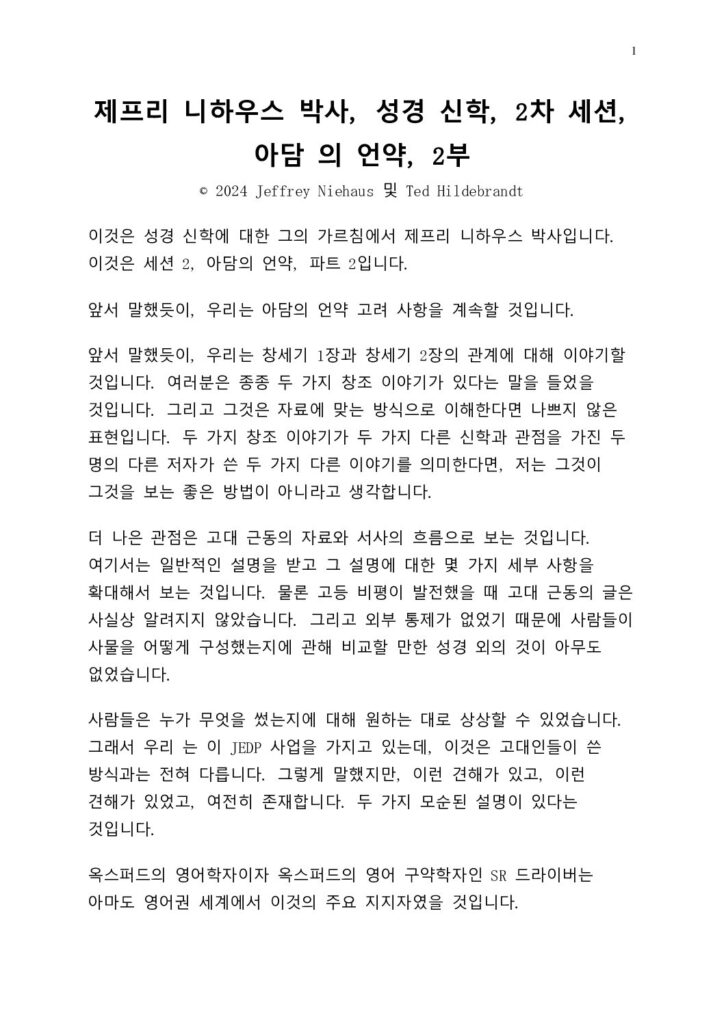 1

제프리 니하우스 박사, 성경 신학, 2차 세션, 아담 의 언약, 2부

© 2024 Jeffrey Niehaus 및 Ted Hildebrandt

이것은 성경 신학에 대한 그의 가르침에서 제프리 니하우스 박사입니다. 이것은 세션 2, 아담의 언약, 파트 2입니다.

앞서 말했듯이, 우리는 아담의 언약 고려 사항을 계속할 것입니다.

앞서 말했듯이, 우리는 창세기 1장과 창세기 2장의 관계에 대해 이야기할 것입니다. 여러분은 종종 두 가지 창조 이야기가 있다는 말을 들었을 것입니다. 그리고 그것은 자료에 맞는 방식으로 이해한다면 나쁘지 않은 표현입니다. 두 가지 창조 이야기가 두 가지 다른 신학과 관점을 가진 두 명의 다른 저자가 쓴 두 가지 다른 이야기를 의미한다면, 저는 그것이 그것을 보는 좋은 방법이 아니라고 생각합니다.

더 나은 관점은 고대 근동의 자료와 서사의 흐름으로 보는 것입니다. 여기서는 일반적인 설명을 받고 그 설명에 대한 몇 가지 세부 사항을 확대해서 보는 것입니다. 물론 고등 비평이 발전했을 때 고대 근동의 글은 사실상 알려지지 않았습니다. 그리고 외부 통제가 없었기 때문에 사람들이 사물을 어떻게 구성했는지에 관해 비교할 만한 성경 외의 것이 아무도 없었습니다.

사람들은 누가 무엇을 썼는지에 대해 원하는 대로 상상할 수 있었습니다. 그래서 우리 는 이 JEDP 사업을 가지고 있는데, 이것은 고대인들이 쓴 방식과는 전혀 다릅니다. 그렇게 말했지만, 이런 견해가 있고, 이런 견해가 있었고, 여전히 존재합니다. 두 가지 모순된 설명이 있다는 것입니다.

옥스퍼드의 영어학자이자 옥스퍼드의 영어 구약학자인 SR 드라이버는 아마도 영어권 세계에서 이것의 주요 지지자였을 것입니다.